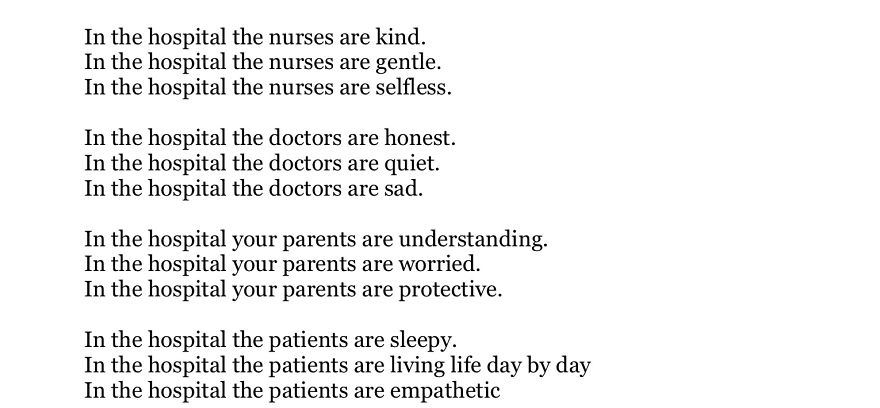 In the hospital the nurses are kind.
In the hospital the nurses are gentle.
In the hospital the nurses are selfless.

In the hospital the doctors are honest.
In the hospital the doctors are quiet.
In the hospital the doctors are sad.

In the hospital your parents are understanding.
In the hospital your parents are worried.
In the hospital your parents are protective.

In the hospital the patients are sleepy.
In the hospital the patients are living life day by day
In the hospital the patients are empathetic